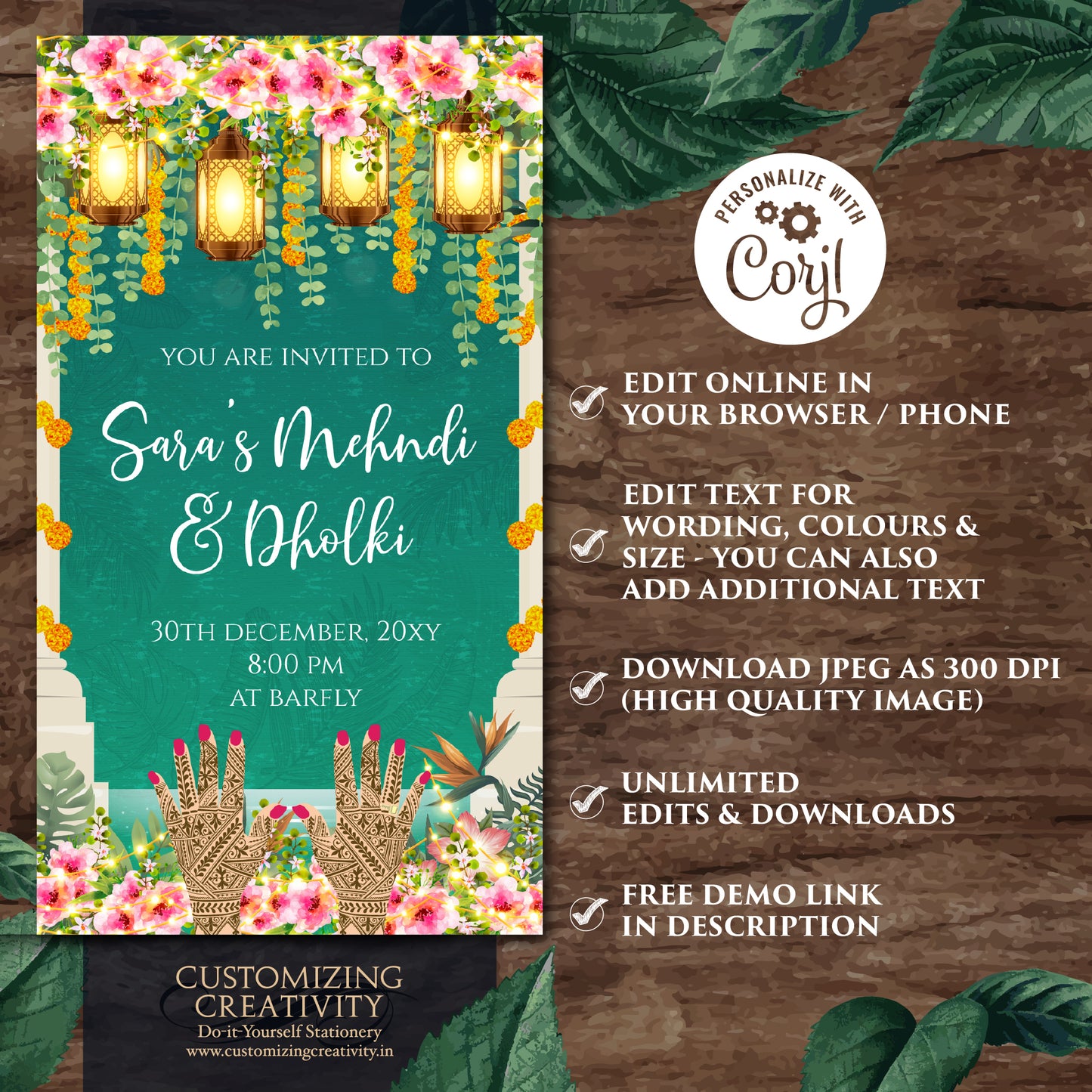 YOU ARE INVITED TO

Sara's Mehndi & Dholki

30TH DECEMBER, 20XY
8:00 PM
AT BARFLY

CUSTOMIZING CREATIVITY
Do-it-Yourself Stationery
www.customizingcreativity.in

PERSONALIZE WITH
Corjl

✓ EDIT ONLINE IN YOUR BROWSER / PHONE

✓ EDIT TEXT FOR WORDING, COLOURS & SIZE - YOU CAN ALSO ADD ADDITIONAL TEXT

✓ DOWNLOAD JPEG AS 300 DPI (HIGH QUALITY IMAGE)

✓ UNLIMITED EDITS & DOWNLOADS

✓ FREE DEMO LINK IN DESCRIPTION